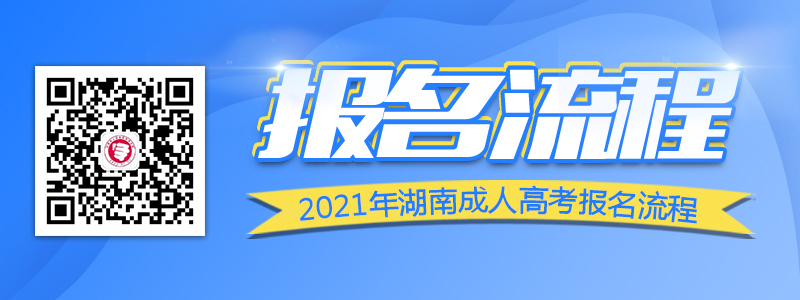 报名流程

2021年湖南成人高考报名流程